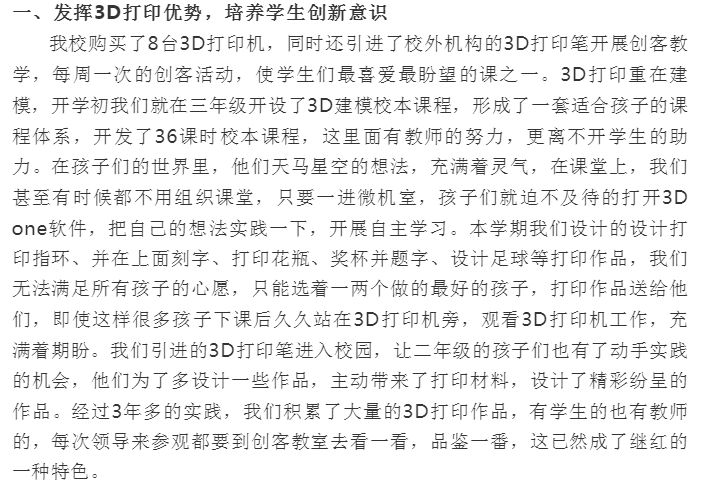 一、发挥3D打印优势，培养学生创新意识

我校购买了8台3D打印机，同时还引进了校外机构的3D打印笔开展创客教学，每周一次的创客活动，使学生们最喜爱最盼望的课之一。3D打印重在建模，开学初我们就在三年级开设了3D建模校本课程，形成了一套适合孩子的课程体系，开发了36课时校本课程，这里面有教师的努力，更离不开学生的助力。在孩子们的世界里，他们天马星空的想法，充满着灵气，在课堂上，我们甚至有时候都不用组织课堂，只要一进微机室，孩子们就迫不及待的打开3D one软件，把自己的想法实践一下，开展自主学习。本学期我们设计的设计打印指环、并在上面刻字、打印花瓶、奖杯并题字、设计足球等打印作品，我们无法满足所有孩子的心愿，只能选着一两个做的最好的孩子，打印作品送给他们，即使这样很多孩子下课后久久站在3D打印机旁，观看3D打印机工作，充满着期盼。我们引进的3D打印笔进入校园，让二年级的孩子们也有了动手实践的机会，他们为了多设计一些作品，主动带来了打印材料，设计了精彩纷呈的作品。经过3年多的实践，我们积累了大量的3D打印作品，有学生的也有教师的，每次领导来参观都要到创客教室去看一看，品鉴一番，这已然成了继红的一种特色。